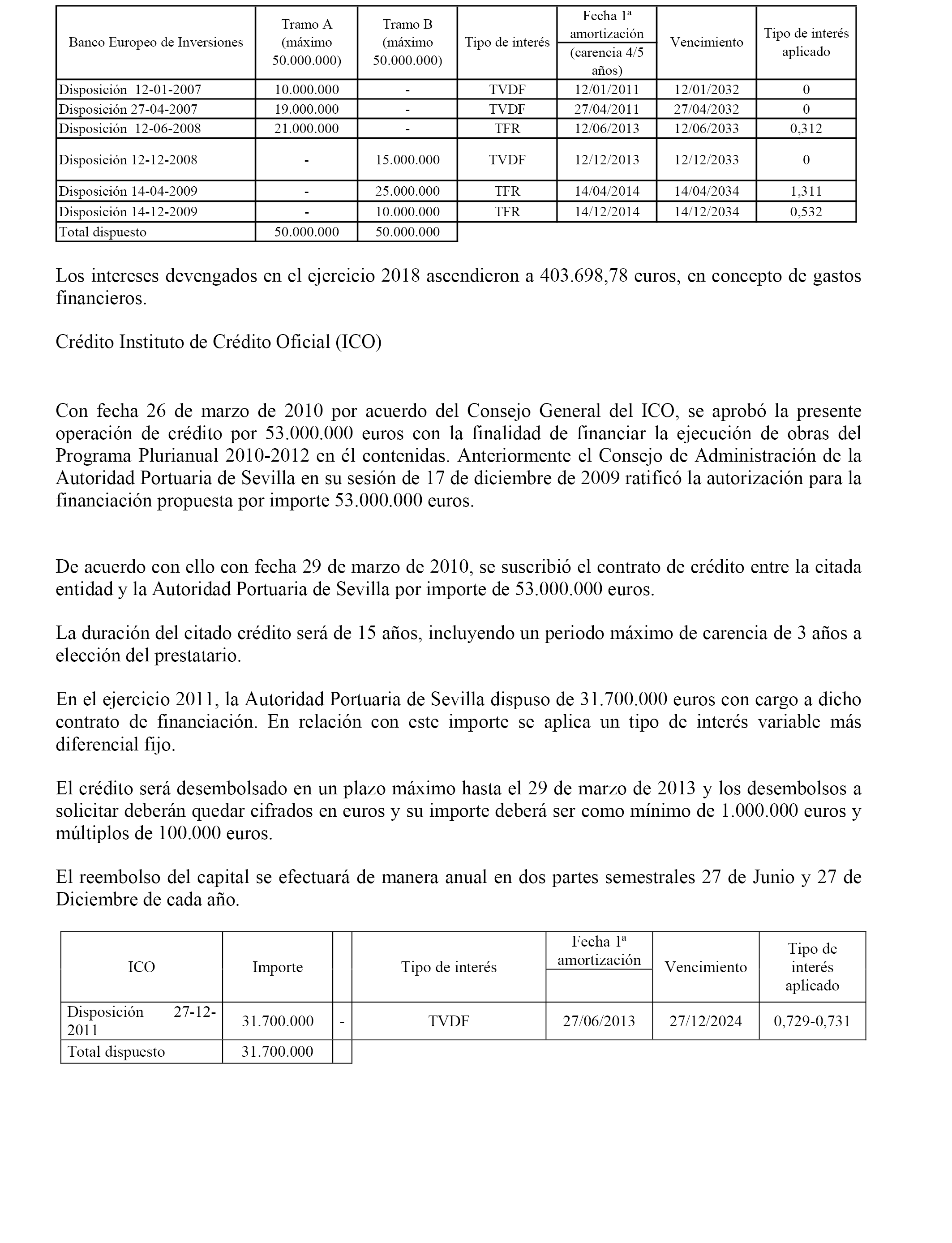 | Banco Europeo de Inversiones | Tramo A (máximo 50.000.000) | Tramo B (máximo 50.000.000) | Tipo de interés | Fecha 1ª amortización (carencia 4/5 años) | Vencimiento | Tipo de interés aplicado |
|---|---|---|---|---|---|---|
| Disposición 12-01-2007 | 10.000.000 | - | TVDF | 12/01/2011 | 12/01/2032 | 0 |
| Disposición 27-04-2007 | 19.000.000 | - | TVDF | 27/04/2011 | 27/04/2032 | 0 |
| Disposición 12-06-2008 | 21.000.000 | - | TFR | 12/06/2013 | 12/06/2033 | 0,312 |
| Disposición 12-12-2008 | - | 15.000.000 | TVDF | 12/12/2013 | 12/12/2033 | 0 |
| Disposición 14-04-2009 | - | 25.000.000 | TFR | 14/04/2014 | 14/04/2034 | 1,311 |
| Disposición 14-12-2009 | - | 10.000.000 | TFR | 14/12/2014 | 14/12/2034 | 0,532 |
| Total dispuesto | 50.000.000 | 50.000.000 | | | | |

Los intereses devengados en el ejercicio 2018 ascendieron a 403.698,78 euros, en concepto de gastos financieros.

Crédito Instituto de Crédito Oficial (ICO)

Con fecha 26 de marzo de 2010 por acuerdo del Consejo General del ICO, se aprobó la presente operación de crédito por 53.000.000 euros con la finalidad de financiar la ejecución de obras del Programa Plurianual 2010-2012 en él contenidas. Anteriormente el Consejo de Administración de la Autoridad Portuaria de Sevilla en su sesión de 17 de diciembre de 2009 ratificó la autorización para la financiación propuesta por importe 53.000.000 euros.

De acuerdo con ello con fecha 29 de marzo de 2010, se suscribió el contrato de crédito entre la citada entidad y la Autoridad Portuaria de Sevilla por importe de 53.000.000 euros.

La duración del citado crédito será de 15 años, incluyendo un periodo máximo de carencia de 3 años a elección del prestatario.

En el ejercicio 2011, la Autoridad Portuaria de Sevilla dispuso de 31.700.000 euros con cargo a dicho contrato de financiación. En relación con este importe se aplica un tipo de interés variable más diferencial fijo.

El crédito será desembolsado en un plazo máximo hasta el 29 de marzo de 2013 y los desembolsos a solicitar deberán quedar cifrados en euros y su importe deberá ser como mínimo de 1.000.000 euros y múltiplos de 100.000 euros.

El reembolso del capital se efectuará de manera anual en dos partes semestrales 27 de Junio y 27 de Diciembre de cada año.

| ICO | Importe | | Tipo de interés | Fecha 1ª amortización | Vencimiento | Tipo de interés aplicado |
|---|---|---|---|---|---|---|
| Disposición 27-12-2011 | 31.700.000 | - | TVDF | 27/06/2013 | 27/12/2024 | 0,729-0,731 |
| Total dispuesto | 31.700.000 | | | | | |